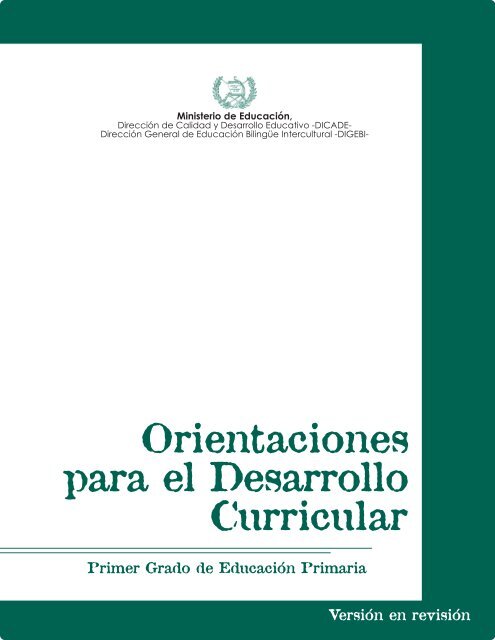 Ministerio de Educación,
Dirección de Calidad y Desarrollo Educativo -DICADE-
Dirección General de Educación Bilingüe Intercultural -DIGEBI-

Orientaciones para el Desarrollo Curricular

Primer Grado de Educación Primaria

Versión en revisión